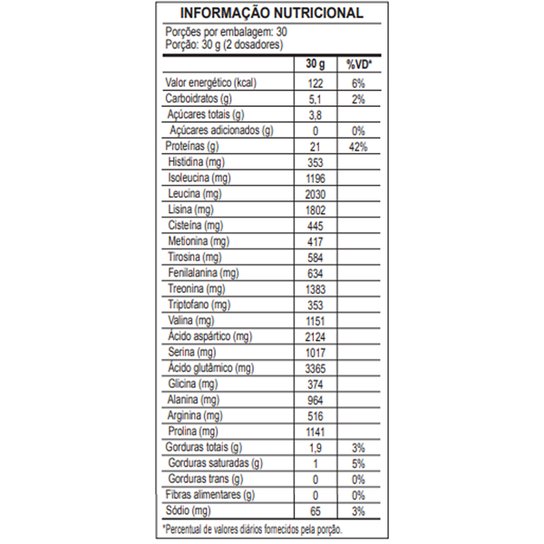 INFORMAÇÃO NUTRICIONAL

Porções por embalagem: 30
Porção: 30 g (2 dosadores)

| | 30 g | %VD* |
|---|---|---|
| Valor energético (kcal) | 122 | 6% |
| Carboidratos (g) | 5,1 | 2% |
| Açúcares totais (g) | 3,8 | |
| Açúcares adicionados (g) | 0 | 0% |
| Proteínas (g) | 21 | 42% |
| Histidina (mg) | 353 | |
| Isoleucina (mg) | 1196 | |
| Leucina (mg) | 2030 | |
| Lisina (mg) | 1802 | |
| Cisteína (mg) | 445 | |
| Metionina (mg) | 417 | |
| Tirosina (mg) | 584 | |
| Fenilalanina (mg) | 634 | |
| Treonina (mg) | 1383 | |
| Triptofano (mg) | 353 | |
| Valina (mg) | 1151 | |
| Ácido aspártico (mg) | 2124 | |
| Serina (mg) | 1017 | |
| Ácido glutâmico (mg) | 3365 | |
| Glicina (mg) | 374 | |
| Alanina (mg) | 964 | |
| Arginina (mg) | 516 | |
| Prolina (mg) | 1141 | |
| Gorduras totais (g) | 1,9 | 3% |
| Gorduras saturadas (g) | 1 | 5% |
| Gorduras trans (g) | 0 | 0% |
| Fibras alimentares (g) | 0 | 0% |
| Sódio (mg) | 65 | 3% |

*Percentual de valores diários fornecidos pela porção.